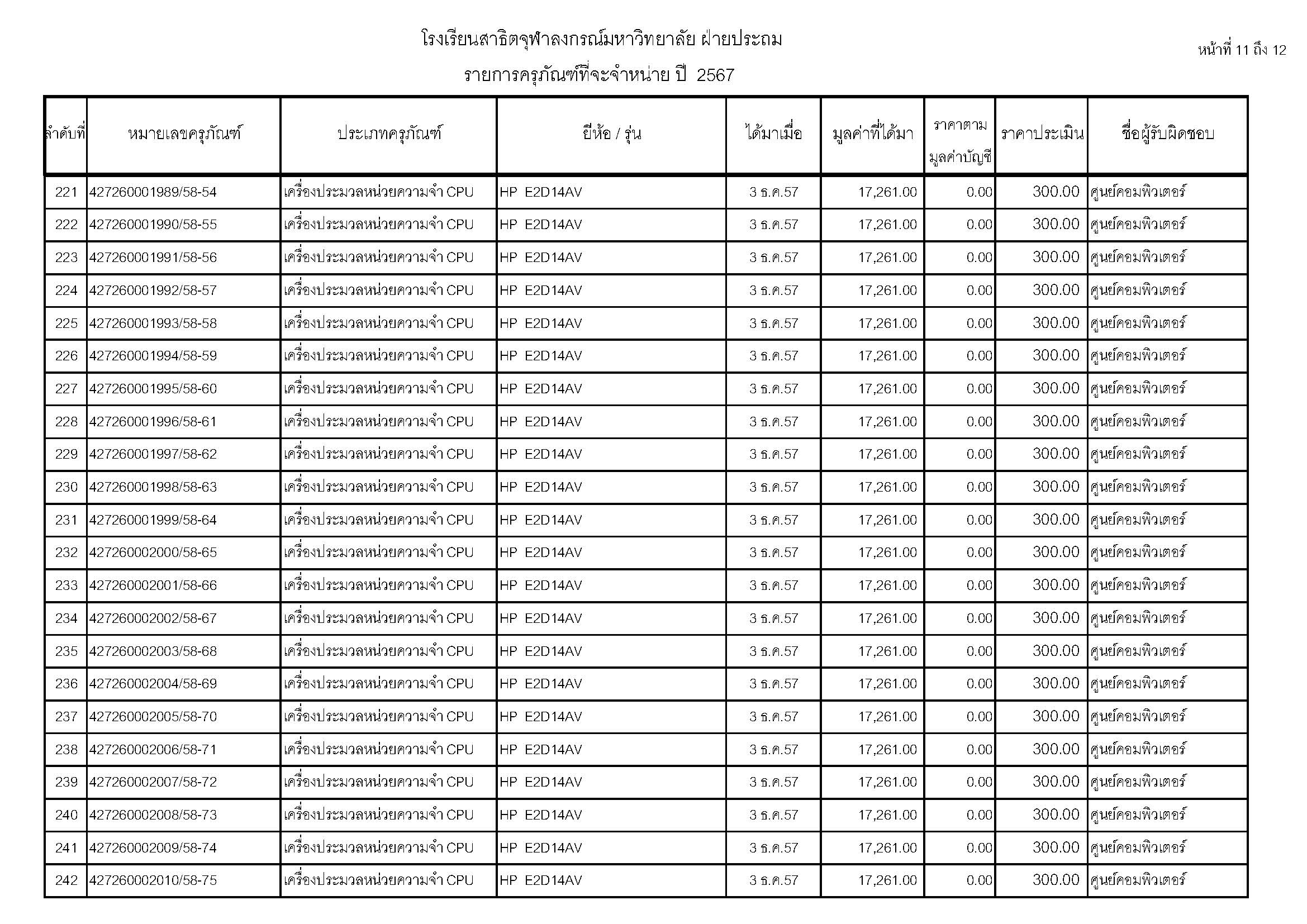 โรงเรียนสาธิตจุฬาลงกรณ์มหาวิทยาลัย ฝ่ายประถม

หน้าที่ 11 ถึง 12

รายการครุภัณฑ์ที่จะจำหน่าย ปี 2567

| ลำดับที่ | หมายเลขครุภัณฑ์ | ประเภทครุภัณฑ์ | ยี่ห้อ / รุ่น | ได้มาเมื่อ | มูลค่าที่ได้มา | ราคาตามมูลค่าบัญชี | ราคาประเมิน | ชื่อผู้รับผิดชอบ |
|---|---|---|---|---|---|---|---|---|
| 221 | 427260001989/58-54 | เครื่องประมวลหน่วยความจำ CPU | HP E2D14AV | 3 ธ.ค.57 | 17,261.00 | 0.00 | 300.00 | ศูนย์คอมพิวเตอร์ |
| 222 | 427260001990/58-55 | เครื่องประมวลหน่วยความจำ CPU | HP E2D14AV | 3 ธ.ค.57 | 17,261.00 | 0.00 | 300.00 | ศูนย์คอมพิวเตอร์ |
| 223 | 427260001991/58-56 | เครื่องประมวลหน่วยความจำ CPU | HP E2D14AV | 3 ธ.ค.57 | 17,261.00 | 0.00 | 300.00 | ศูนย์คอมพิวเตอร์ |
| 224 | 427260001992/58-57 | เครื่องประมวลหน่วยความจำ CPU | HP E2D14AV | 3 ธ.ค.57 | 17,261.00 | 0.00 | 300.00 | ศูนย์คอมพิวเตอร์ |
| 225 | 427260001993/58-58 | เครื่องประมวลหน่วยความจำ CPU | HP E2D14AV | 3 ธ.ค.57 | 17,261.00 | 0.00 | 300.00 | ศูนย์คอมพิวเตอร์ |
| 226 | 427260001994/58-59 | เครื่องประมวลหน่วยความจำ CPU | HP E2D14AV | 3 ธ.ค.57 | 17,261.00 | 0.00 | 300.00 | ศูนย์คอมพิวเตอร์ |
| 227 | 427260001995/58-60 | เครื่องประมวลหน่วยความจำ CPU | HP E2D14AV | 3 ธ.ค.57 | 17,261.00 | 0.00 | 300.00 | ศูนย์คอมพิวเตอร์ |
| 228 | 427260001996/58-61 | เครื่องประมวลหน่วยความจำ CPU | HP E2D14AV | 3 ธ.ค.57 | 17,261.00 | 0.00 | 300.00 | ศูนย์คอมพิวเตอร์ |
| 229 | 427260001997/58-62 | เครื่องประมวลหน่วยความจำ CPU | HP E2D14AV | 3 ธ.ค.57 | 17,261.00 | 0.00 | 300.00 | ศูนย์คอมพิวเตอร์ |
| 230 | 427260001998/58-63 | เครื่องประมวลหน่วยความจำ CPU | HP E2D14AV | 3 ธ.ค.57 | 17,261.00 | 0.00 | 300.00 | ศูนย์คอมพิวเตอร์ |
| 231 | 427260001999/58-64 | เครื่องประมวลหน่วยความจำ CPU | HP E2D14AV | 3 ธ.ค.57 | 17,261.00 | 0.00 | 300.00 | ศูนย์คอมพิวเตอร์ |
| 232 | 427260002000/58-65 | เครื่องประมวลหน่วยความจำ CPU | HP E2D14AV | 3 ธ.ค.57 | 17,261.00 | 0.00 | 300.00 | ศูนย์คอมพิวเตอร์ |
| 233 | 427260002001/58-66 | เครื่องประมวลหน่วยความจำ CPU | HP E2D14AV | 3 ธ.ค.57 | 17,261.00 | 0.00 | 300.00 | ศูนย์คอมพิวเตอร์ |
| 234 | 427260002002/58-67 | เครื่องประมวลหน่วยความจำ CPU | HP E2D14AV | 3 ธ.ค.57 | 17,261.00 | 0.00 | 300.00 | ศูนย์คอมพิวเตอร์ |
| 235 | 427260002003/58-68 | เครื่องประมวลหน่วยความจำ CPU | HP E2D14AV | 3 ธ.ค.57 | 17,261.00 | 0.00 | 300.00 | ศูนย์คอมพิวเตอร์ |
| 236 | 427260002004/58-69 | เครื่องประมวลหน่วยความจำ CPU | HP E2D14AV | 3 ธ.ค.57 | 17,261.00 | 0.00 | 300.00 | ศูนย์คอมพิวเตอร์ |
| 237 | 427260002005/58-70 | เครื่องประมวลหน่วยความจำ CPU | HP E2D14AV | 3 ธ.ค.57 | 17,261.00 | 0.00 | 300.00 | ศูนย์คอมพิวเตอร์ |
| 238 | 427260002006/58-71 | เครื่องประมวลหน่วยความจำ CPU | HP E2D14AV | 3 ธ.ค.57 | 17,261.00 | 0.00 | 300.00 | ศูนย์คอมพิวเตอร์ |
| 239 | 427260002007/58-72 | เครื่องประมวลหน่วยความจำ CPU | HP E2D14AV | 3 ธ.ค.57 | 17,261.00 | 0.00 | 300.00 | ศูนย์คอมพิวเตอร์ |
| 240 | 427260002008/58-73 | เครื่องประมวลหน่วยความจำ CPU | HP E2D14AV | 3 ธ.ค.57 | 17,261.00 | 0.00 | 300.00 | ศูนย์คอมพิวเตอร์ |
| 241 | 427260002009/58-74 | เครื่องประมวลหน่วยความจำ CPU | HP E2D14AV | 3 ธ.ค.57 | 17,261.00 | 0.00 | 300.00 | ศูนย์คอมพิวเตอร์ |
| 242 | 427260002010/58-75 | เครื่องประมวลหน่วยความจำ CPU | HP E2D14AV | 3 ธ.ค.57 | 17,261.00 | 0.00 | 300.00 | ศูนย์คอมพิวเตอร์ |